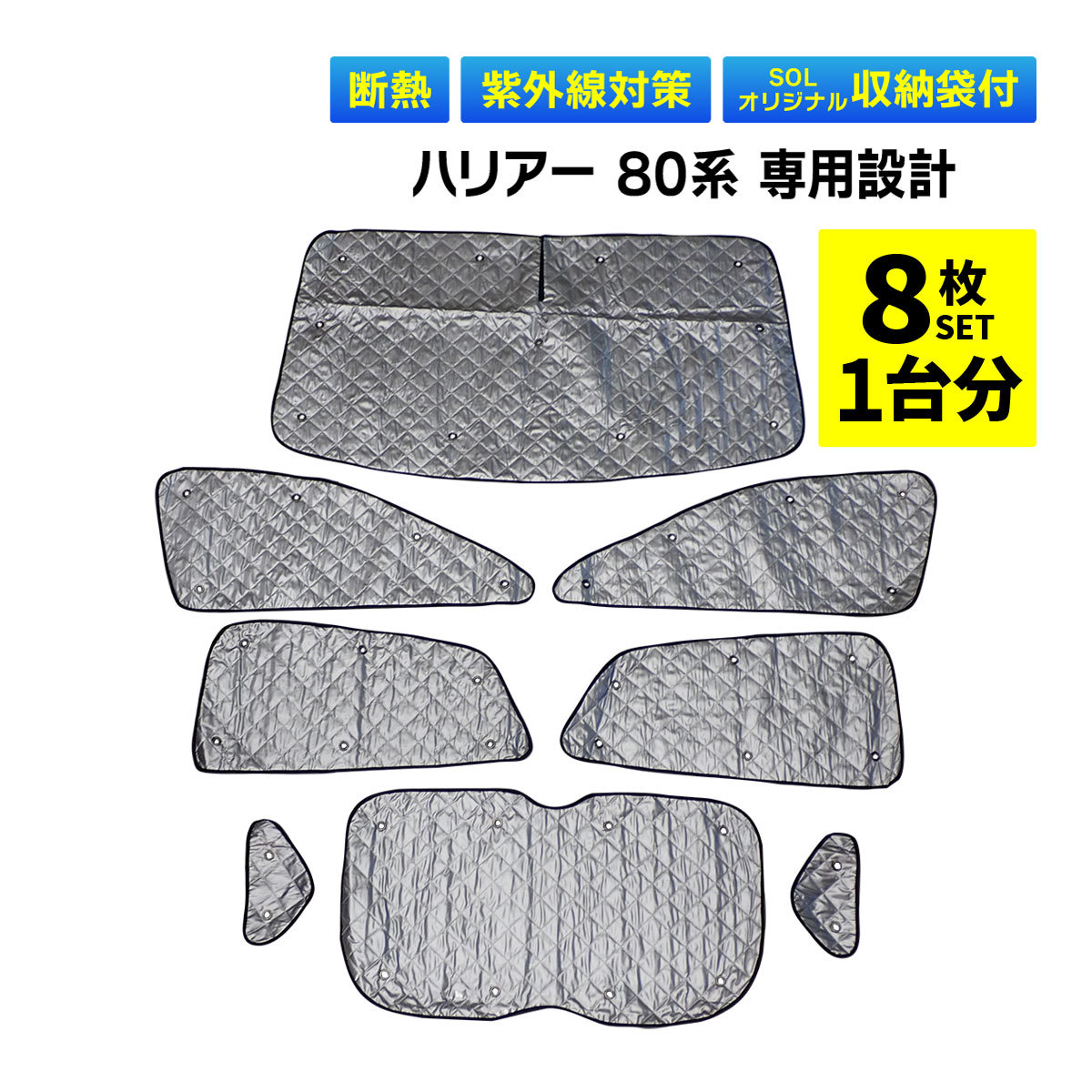 断熱 紫外線対策 SOL オリジナル 収納袋付

ハリアー 80系 専用設計

8枚 SET 1台分